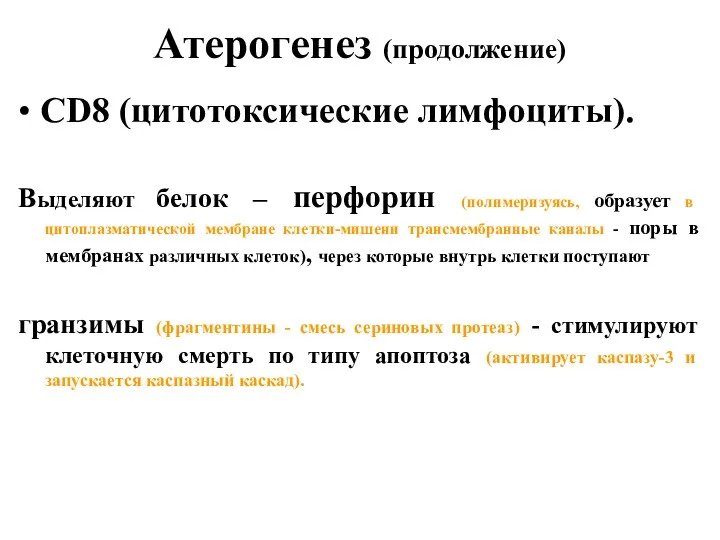 Атерогенез (продолжение)

• CD8 (цитотоксические лимфоциты).

Выделяют белок – перфорин (полимеризуясь, образует в цитоплазматической мембране клетки-мишени трансмембранные каналы - поры в мембранах различных клеток), через которые внутрь клетки поступают

гранзимы (фрагментины - смесь сериновых протеаз) - стимулируют клеточную смерть по типу апоптоза (активирует каспазу-3 и запускается каспазный каскад).